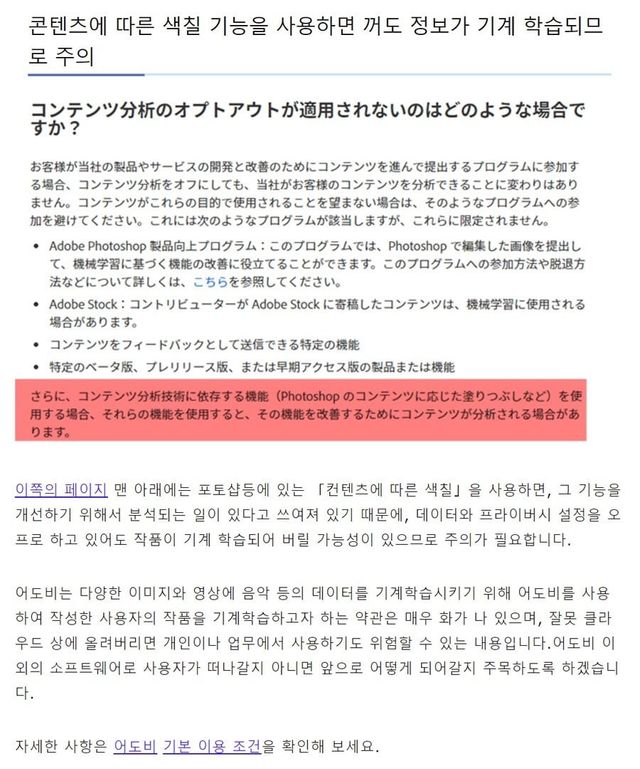 콘텐츠에 따른 색칠 기능을 사용하면 꺼도 정보가 기계 학습되므로 주의

コンテンツ分析のオプトアウトが適用されないのはどのような場合ですか？

お客様が当社の製品やサービスの開発と改善のためにコンテンツを進んで提出するプログラムに参加する場合、コンテンツ分析をオフにしても、当社がお客様のコンテンツを分析できることに変わりはありません。コンテンツがこれらの目的で使用されることを望まない場合は、そのようなプログラムへの参加を避けてください。これには次のようなプログラムが該当しますが、これらに限定されません。

• Adobe Photoshop 製品向上プログラム：このプログラムでは、Photoshop で編集した画像を提出して、機械学習に基づく機能の改善に役立てることができます。このプログラムへの参加方法や脱退方法などについて詳しくは、こちらを参照してください。
• Adobe Stock：コントリビューターが Adobe Stock に寄稿したコンテンツは、機械学習に使用される場合があります。
• コンテンツをフィードバックとして送信できる特定の機能
• 特定のベータ版、プレリリース版、または早期アクセス版の製品または機能

さらに、コンテンツ分析技術に依存する機能（Photoshop のコンテンツに応じた塗りつぶしなど）を使用する場合、それらの機能を使用すると、その機能を改善するためにコンテンツが分析される場合があります。

이쪽의 페이지 맨 아래에는 포토샵등에 있는 「컨텐츠에 따른 색칠」을 사용하면, 그 기능을 개선하기 위해서 분석되는 일이 있다고 쓰여져 있기 때문에, 데이터와 프라이버시 설정을 오프로 하고 있어도 작품이 기계 학습되어 버릴 가능성이 있으므로 주의가 필요합니다.

어도비는 다양한 이미지와 영상에 음악 등의 데이터를 기계학습시키기 위해 어도비를 사용하여 작성한 사용자의 작품을 기계학습하고자 하는 약관은 매우 화가 나 있으며, 잘못 클라우드 상에 올려버리면 개인이나 업무에서 사용하기도 위험할 수 있는 내용입니다.어도비 이외의 소프트웨어로 사용자가 떠나갈지 아니면 앞으로 어떻게 되어갈지 주목하도록 하겠습니다.

자세한 사항은 어도비 기본 이용 조건을 확인해 보세요.